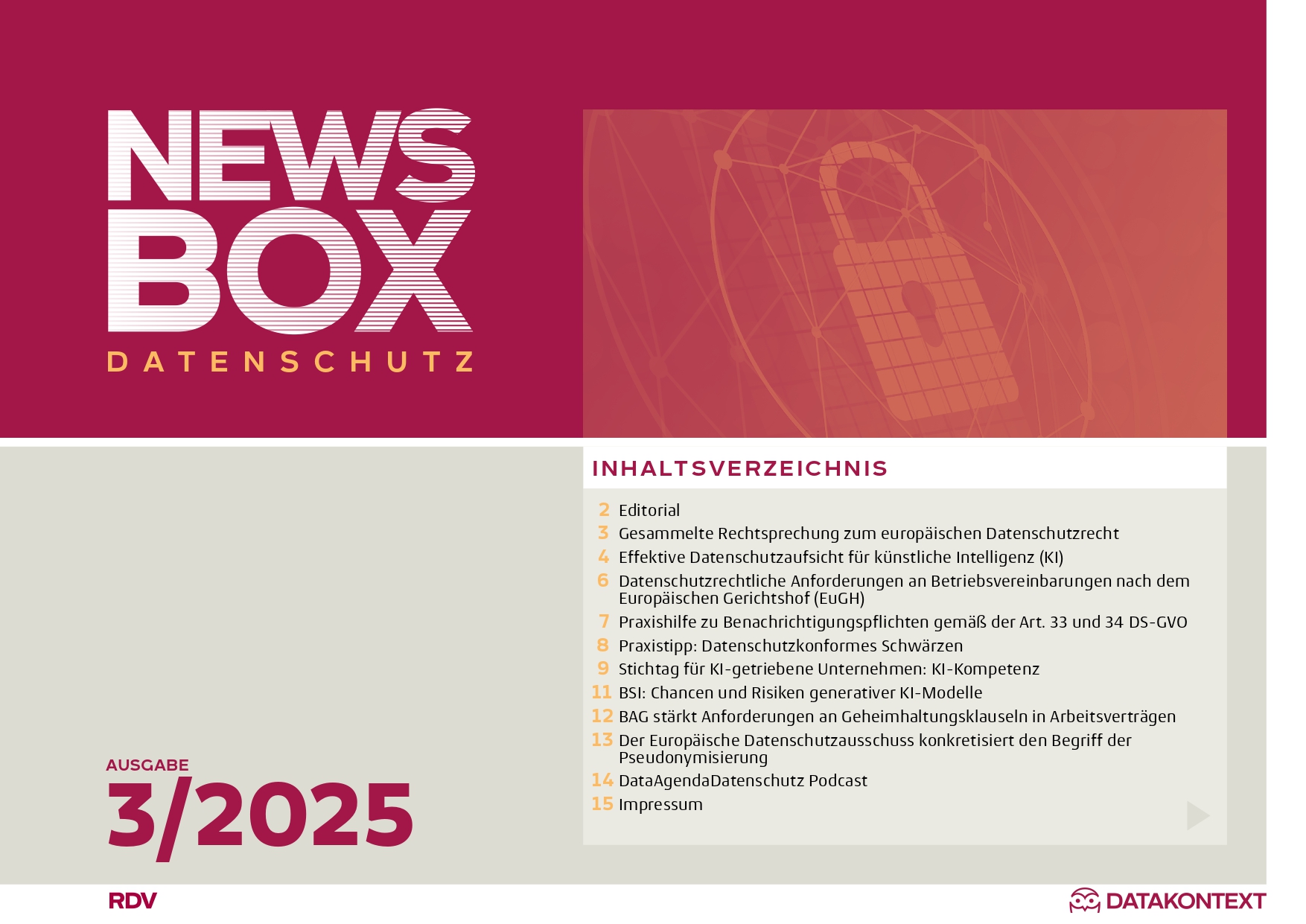 NEWS
BOX
DATENSCHUTZ

INHALTSVERZEICHNIS

2 Editorial
3 Gesammelte Rechtsprechung zum europäischen Datenschutzrecht
4 Effektive Datenschutzaufsicht für künstliche Intelligenz (KI)
6 Datenschutzrechtliche Anforderungen an Betriebsvereinbarungen nach dem Europäischen Gerichtshof (EuGH)
7 Praxishilfe zu Benachrichtigungspflichten gemäß der Art. 33 und 34 DS-GVO
8 Praxistipp: Datenschutzkonformes Schwärzen
9 Stichtag für KI-getriebene Unternehmen: KI-Kompetenz
11 BSI: Chancen und Risiken generativer KI-Modelle
12 BAG stärkt Anforderungen an Geheimhaltungsklauseln in Arbeitsverträgen
13 Der Europäische Datenschutzausschuss konkretisiert den Begriff der Pseudonymisierung
14 DataAgendaDatenschutz Podcast
15 Impressum

AUSGABE
3/2025

RDV

DATAKONTEXT